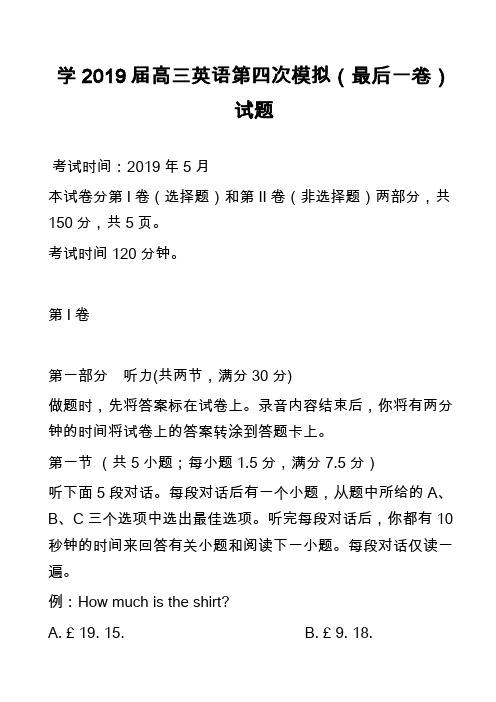 学 2019 届高三英语第四次模拟（最后一卷）试题

考试时间：2019 年 5 月

本试卷分第 I 卷（选择题）和第 II 卷（非选择题）两部分，共 150 分，共 5 页。

考试时间 120 分钟。

第 I 卷

第一部分　听力(共两节，满分 30 分)

做题时，先将答案标在试卷上。录音内容结束后，你将有两分钟的时间将试卷上的答案转涂到答题卡上。

第一节 （共 5 小题；每小题 1.5 分，满分 7.5 分）

听下面 5 段对话。每段对话后有一个小题，从题中所给的 A、B、C 三个选项中选出最佳选项。听完每段对话后，你都有 10 秒钟的时间来回答有关小题和阅读下一小题。每段对话仅读一遍。

例：How much is the shirt?

A. £ 19. 15.

B. £ 9. 18.